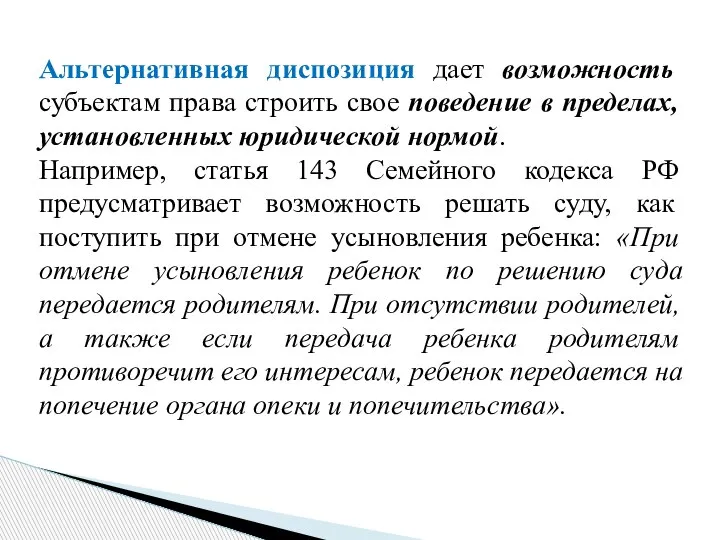 Альтернативная диспозиция дает возможность субъектам права строить свое поведение в пределах, установленных юридической нормой.
Например, статья 143 Семейного кодекса РФ предусматривает возможность решать суду, как поступить при отмене усыновления ребенка: «При отмене усыновления ребенок по решению суда передается родителям. При отсутствии родителей, а также если передача ребенка родителям противоречит его интересам, ребенок передается на попечение органа опеки и попечительства».